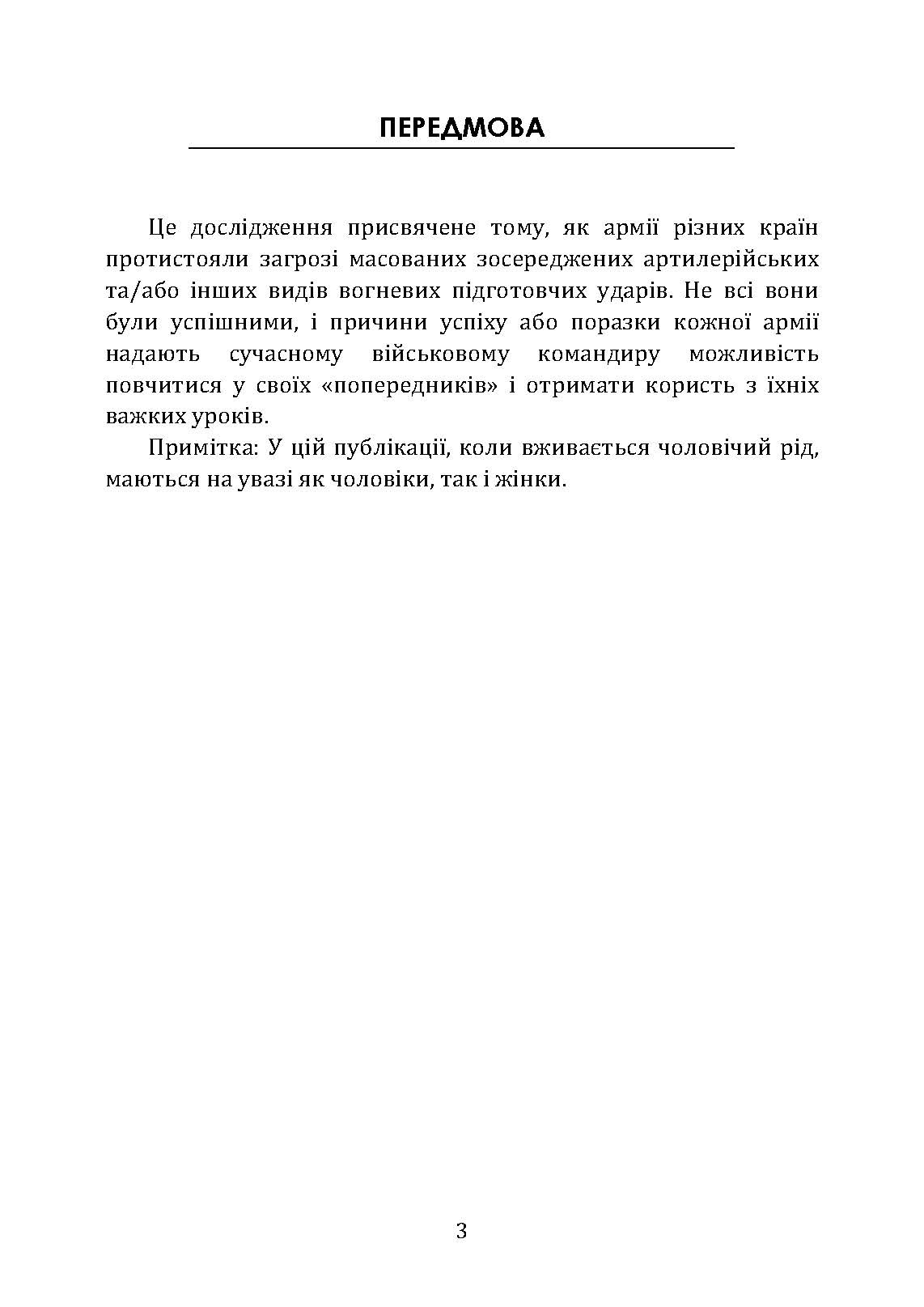 ПЕРЕДМОВА

Це дослідження присвячене тому, як армії різних країн протистояли загрозі масованих зосереджених артилерійських та/або інших видів вогневих підготовчих ударів. Не всі вони були успішними, і причини успіху або поразки кожної армії надають сучасному військовому командиру можливість повчитися у своїх «попередників» і отримати користь з їхніх важких уроків.

Примітка: У цій публікації, коли вживається чоловічий рід, маються на увазі як чоловіки, так і жінки.

3